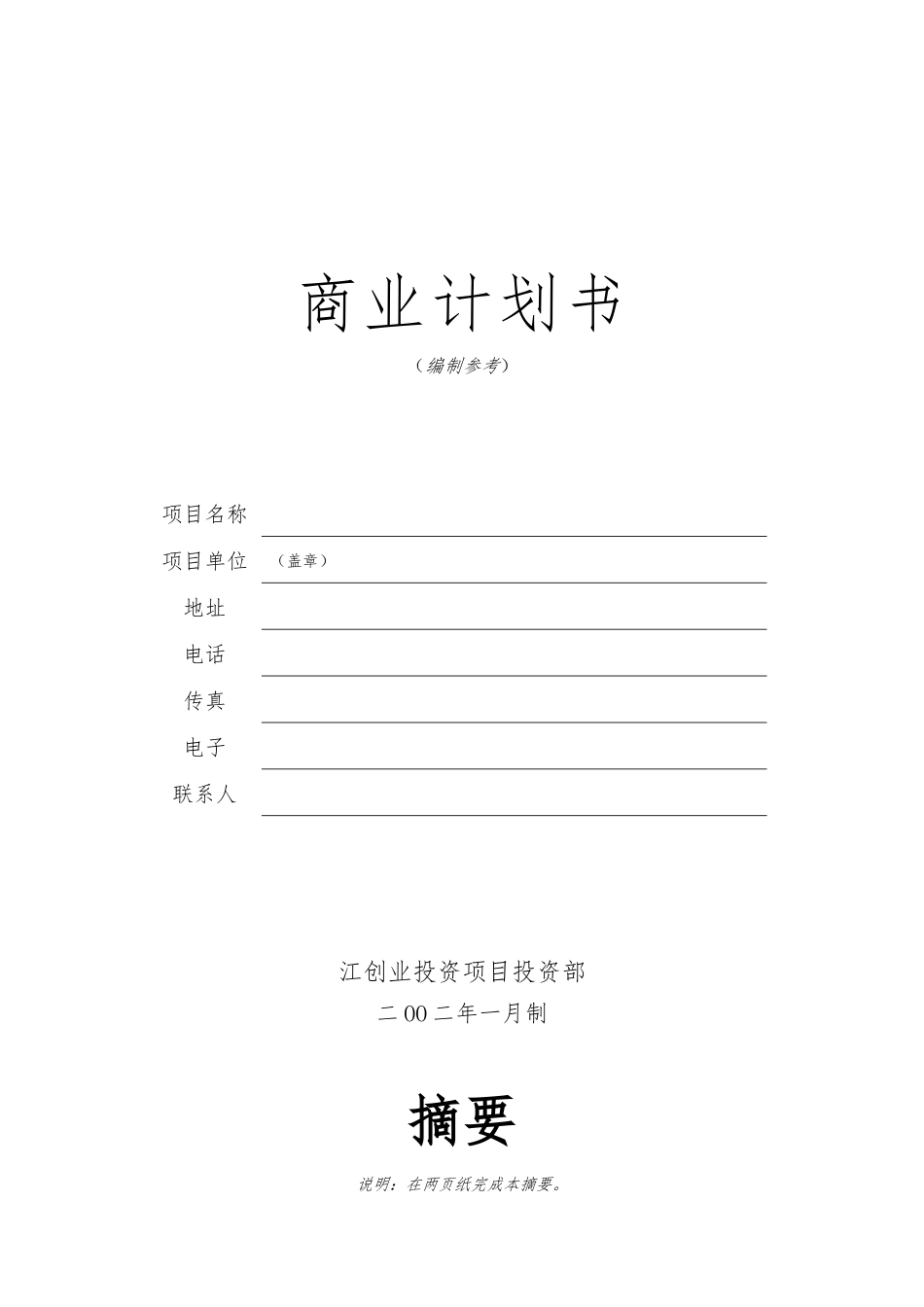 商业计划书

（编制参考）

项目名称

项目单位 （盖章）

地址

电话

传真

电子

联系人

江创业投资项目投资部

二00二年一月制

摘要

说明：在两页纸完成本摘要。